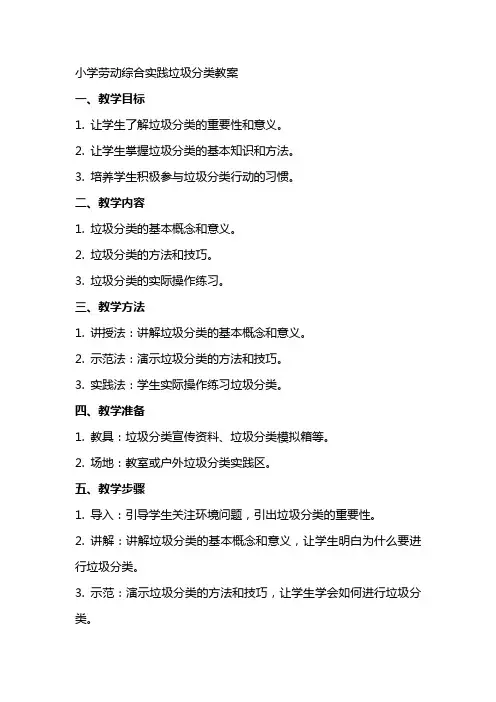 小学劳动综合实践垃圾分类教案

一、教学目标

1. 让学生了解垃圾分类的重要性和意义。

2. 让学生掌握垃圾分类的基本知识和方法。

3. 培养学生积极参与垃圾分类行动的习惯。

二、教学内容

1. 垃圾分类的基本概念和意义。

2. 垃圾分类的方法和技巧。

3. 垃圾分类的实际操作练习。

三、教学方法

1. 讲授法：讲解垃圾分类的基本概念和意义。

2. 示范法：演示垃圾分类的方法和技巧。

3. 实践法：学生实际操作练习垃圾分类。

四、教学准备

1. 教具：垃圾分类宣传资料、垃圾分类模拟箱等。

2. 场地：教室或户外垃圾分类实践区。

五、教学步骤

1. 导入：引导学生关注环境问题，引出垃圾分类的重要性。

2. 讲解：讲解垃圾分类的基本概念和意义，让学生明白为什么要进行垃圾分类。

3. 示范：演示垃圾分类的方法和技巧，让学生学会如何进行垃圾分类。